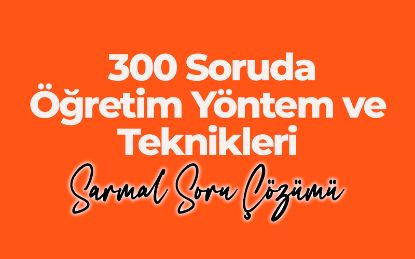 300 Soruda Öğretim Yöntem ve Teknikleri

Sarmal Soru Çözümü